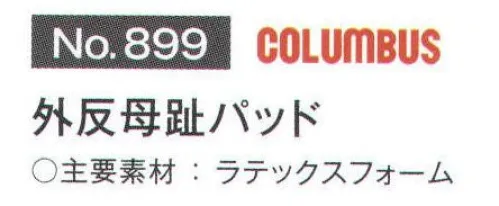 No. 899 COLUMBUS

外反母趾パッド

○主要素材 ： ラテックスフォーム